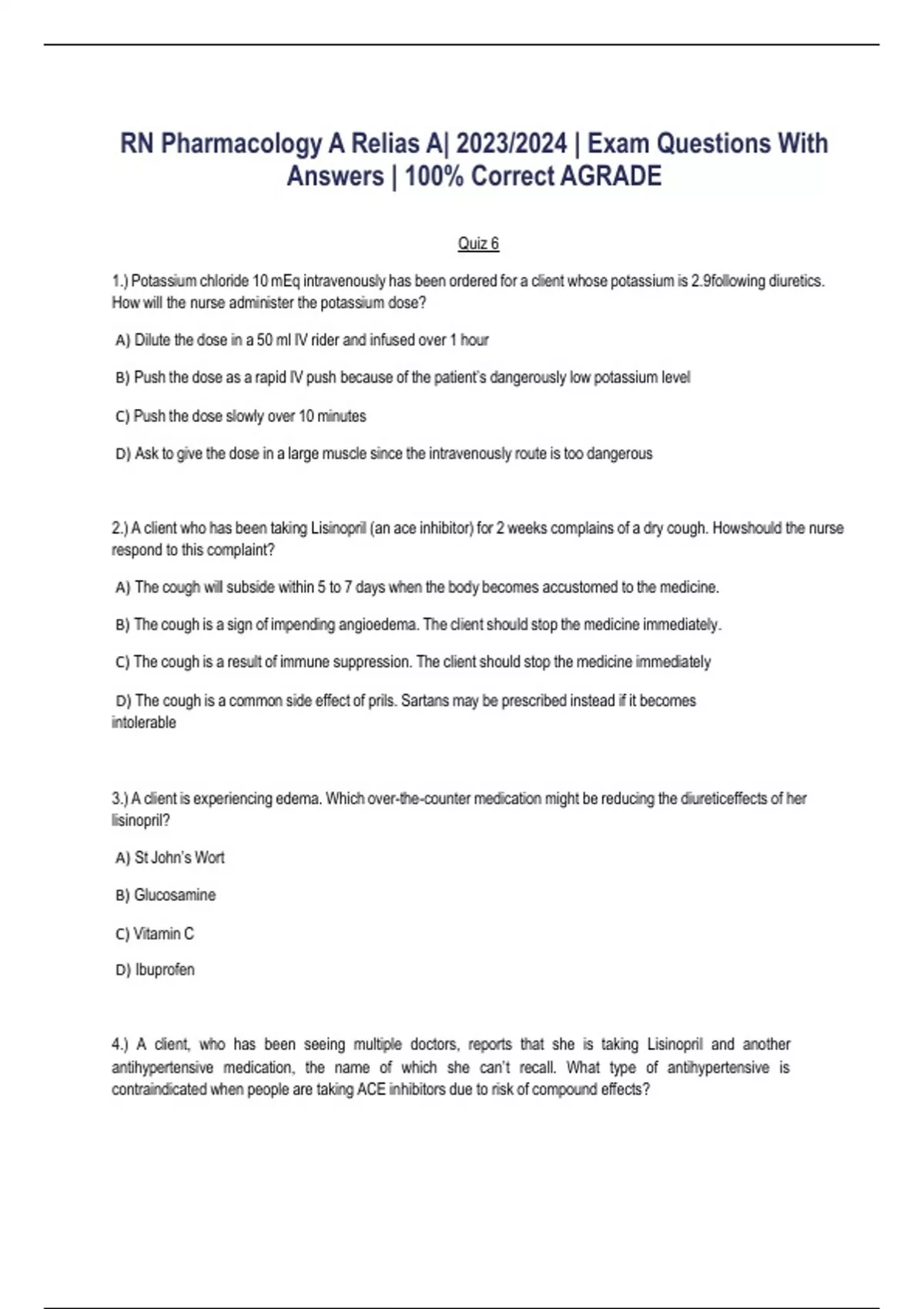 RN Pharmacology A Relias A| 2023/2024 | Exam Questions With Answers | 100% Correct AGRADE

Quiz 6

1.) Potassium chloride 10 mEq intravenously has been ordered for a client whose potassium is 2.9following diuretics. How will the nurse administer the potassium dose?

A) Dilute the dose in a 50 ml IV rider and infused over 1 hour

B) Push the dose as a rapid IV push because of the patient's dangerously low potassium level

C) Push the dose slowly over 10 minutes

D) Ask to give the dose in a large muscle since the intravenously route is too dangerous

2.) A client who has been taking Lisinopril (an ace inhibitor) for 2 weeks complains of a dry cough. Howshould the nurse respond to this complaint?

A) The cough will subside within 5 to 7 days when the body becomes accustomed to the medicine.

B) The cough is a sign of impending angioedema. The client should stop the medicine immediately.

C) The cough is a result of immune suppression. The client should stop the medicine immediately

D) The cough is a common side effect of prils. Sartans may be prescribed instead if it becomes intolerable

3.) A client is experiencing edema. Which over-the-counter medication might be reducing the diureticeffects of her lisinopril?

A) St John's Wort

B) Glucosamine

C) Vitamin C

D) Ibuprofen

4.) A client, who has been seeing multiple doctors, reports that she is taking Lisinopril and another antihypertensive medication, the name of which she can't recall. What type of antihypertensive is contraindicated when people are taking ACE inhibitors due to risk of compound effects?